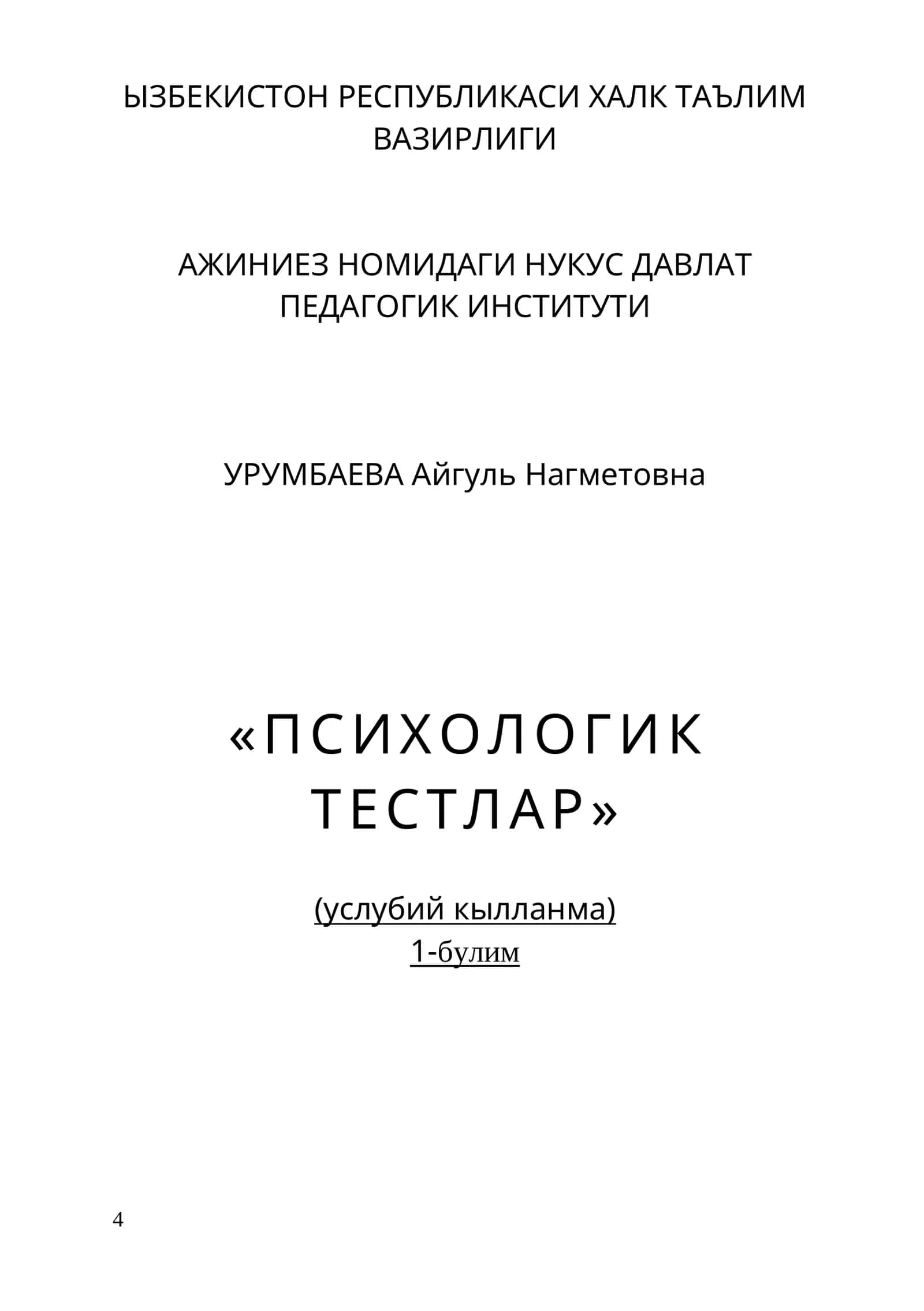 ЫЗБЕКИСТОН РЕСПУБЛИКАСИ ХАЛК ТАЪЛИМ ВАЗИРЛИГИ

АЖИНИЕЗ НОМИДАГИ НУКУС ДАВЛАТ ПЕДАГОГИК ИНСТИТУТИ

УРУМБАЕВА Айгуль Нагметовна

«ПСИХОЛОГИК ТЕСТЛАР»

(услубий кылланма)
1-булим

4